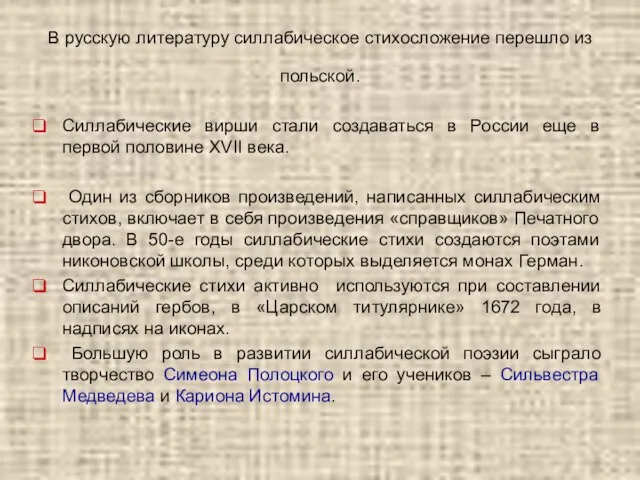 В русскую литературу силлабическое стихосложение перешло из польской.

Силлабические вирши стали создаваться в России еще в первой половине XVII века.

Один из сборников произведений, написанных силлабическим стихов, включает в себя произведения «справщиков» Печатного двора. В 50-е годы силлабические стихи создаются поэтами никоновской школы, среди которых выделяется монах Герман.

Силлабические стихи активно используются при составлении описаний гербов, в «Царском титулярнике» 1672 года, в надписях на иконах.

Большую роль в развитии силлабической поэзии сыграло творчество Симеона Полоцкого и его учеников – Сильвестра Медведева и Кариона Истомина.